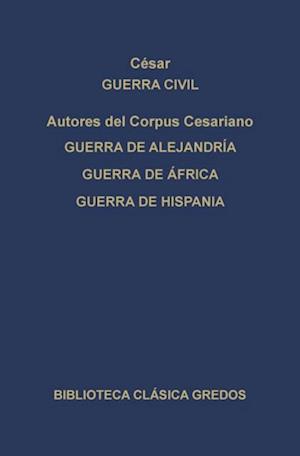 César
GUERRA CIVIL

Autores del Corpus Cesariano
GUERRA DE ALEJANDRÍA
GUERRA DE ÁFRICA
GUERRA DE HISPANIA

BIBLIOTECA CLÁSICA GREDOS